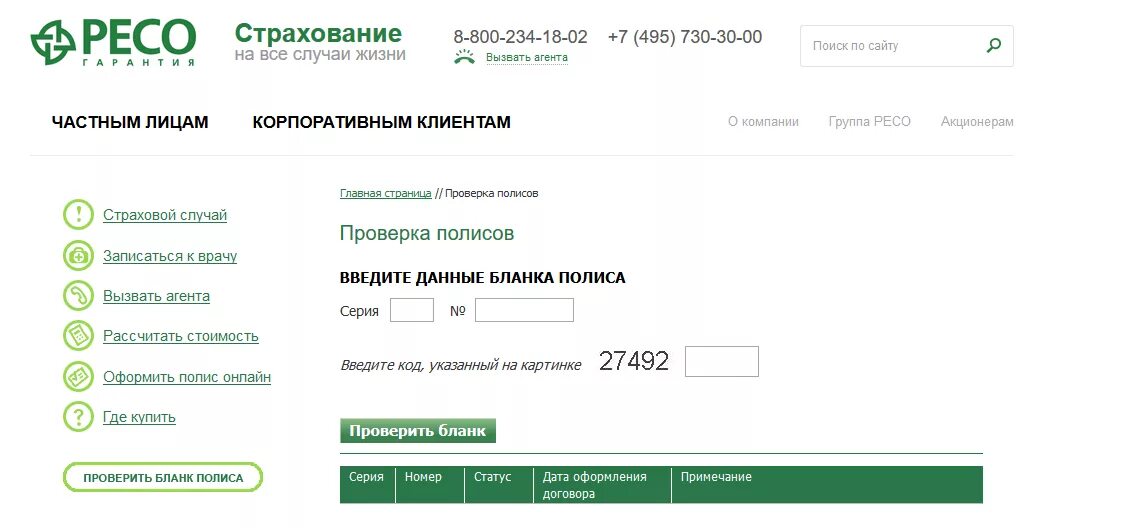 РЕСО ГАРАНТИЯ

Страхование
на все случаи жизни

8-800-234-18-02 +7 (495) 730-30-00
Вызвать агента

Поиск по сайту

ЧАСТНЫМ ЛИЦАМ КОРПОРАТИВНЫМ КЛИЕНТАМ

О компании Группа РЕСО Акционерам

Страховой случай
Записаться к врачу
Вызвать агента
Рассчитать стоимость
Оформить полис онлайн
Где купить

ПРОВЕРИТЬ БЛАНК ПОЛИСА

Главная страница // Проверка полисов

Проверка полисов

ВВЕДИТЕ ДАННЫЕ БЛАНКА ПОЛИСА

Серия №

Введите код, указанный на картинке 27492

Проверить бланк

| Серия | Номер | Статус | Дата оформления договора | Примечание |
|---|---|---|---|---|